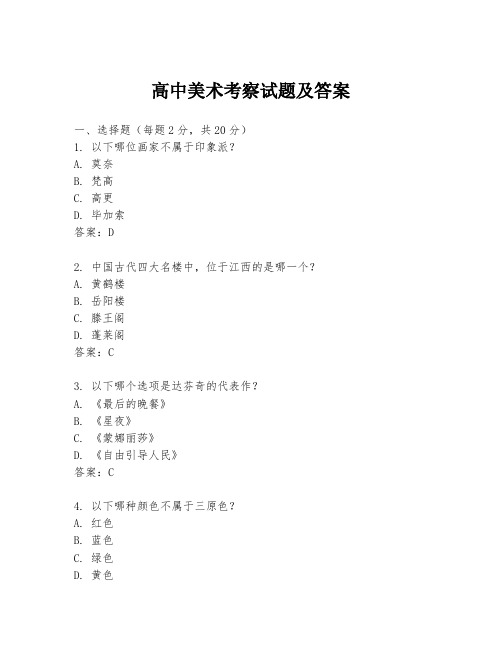 高中美术考察试题及答案

一、选择题（每题 2 分，共 20 分）
1. 以下哪位画家不属于印象派？
A. 莫奈
B. 梵高
C. 高更
D. 毕加索
答案：D

2. 中国古代四大名楼中，位于江西的是哪一个？
A. 黄鹤楼
B. 岳阳楼
C. 滕王阁
D. 蓬莱阁
答案：C

3. 以下哪个选项是达芬奇的代表作？
A. 《最后的晚餐》
B. 《星夜》
C. 《蒙娜丽莎》
D. 《自由引导人民》
答案：C

4. 以下哪种颜色不属于三原色？
A. 红色
B. 蓝色
C. 绿色
D. 黄色